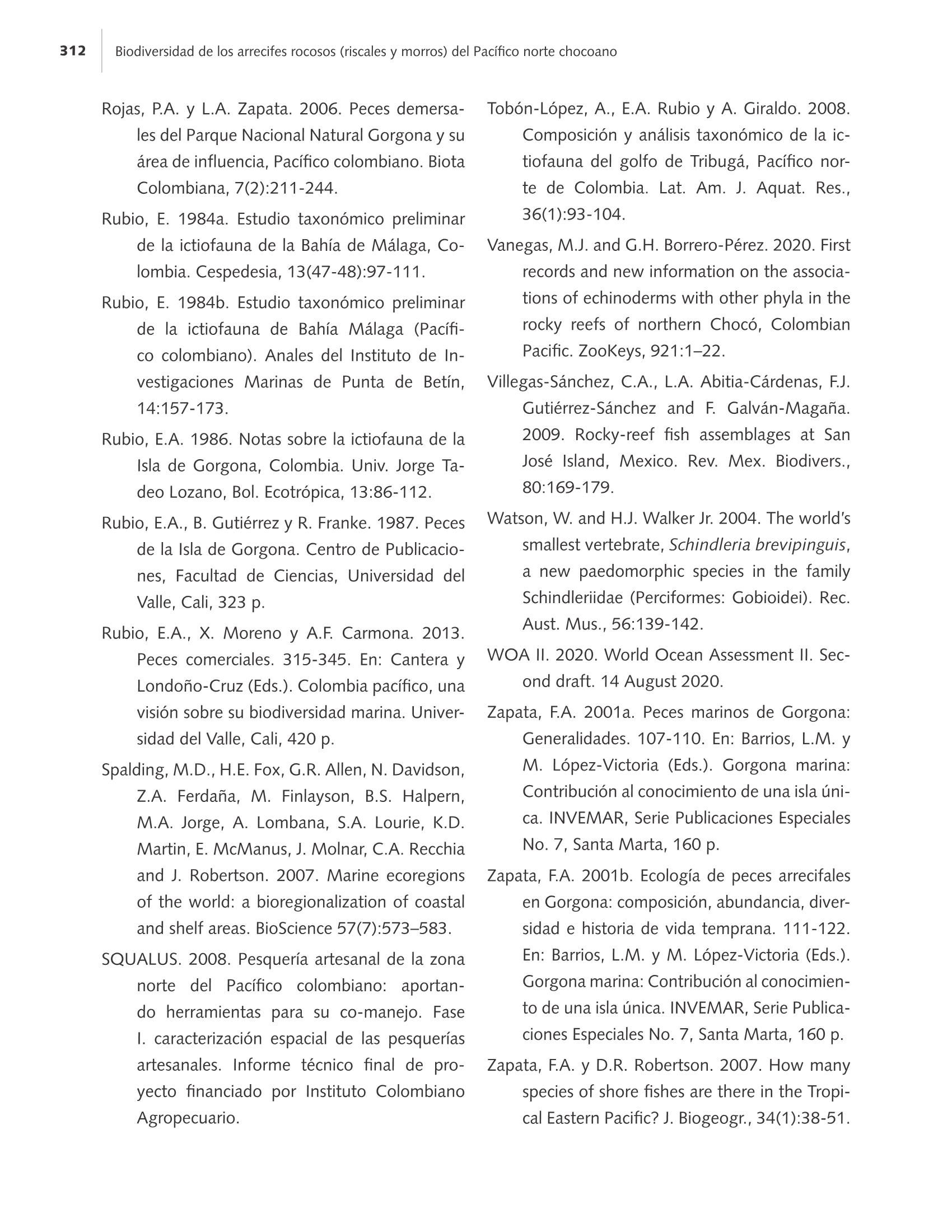 312 Biodiversidad de los arrecifes rocosos (riscales y morros) del Pacífico norte chocoano

Rojas, P.A. y L.A. Zapata. 2006. Peces demersales del Parque Nacional Natural Gorgona y su área de influencia, Pacífico colombiano. Biota Colombiana, 7(2):211-244.

Rubio, E. 1984a. Estudio taxonómico preliminar de la ictiofauna de la Bahía de Málaga, Colombia. Cespedesia, 13(47-48):97-111.

Rubio, E. 1984b. Estudio taxonómico preliminar de la ictiofauna de Bahía Málaga (Pacífico colombiano). Anales del Instituto de Investigaciones Marinas de Punta de Betín, 14:157-173.

Rubio, E.A. 1986. Notas sobre la ictiofauna de la Isla de Gorgona, Colombia. Univ. Jorge Tadeo Lozano, Bol. Ecotrópica, 13:86-112.

Rubio, E.A., B. Gutiérrez y R. Franke. 1987. Peces de la Isla de Gorgona. Centro de Publicaciones, Facultad de Ciencias, Universidad del Valle, Cali, 323 p.

Rubio, E.A., X. Moreno y A.F. Carmona. 2013. Peces comerciales. 315-345. En: Cantera y Londoño-Cruz (Eds.). Colombia pacífico, una visión sobre su biodiversidad marina. Universidad del Valle, Cali, 420 p.

Spalding, M.D., H.E. Fox, G.R. Allen, N. Davidson, Z.A. Ferdaña, M. Finlayson, B.S. Halpern, M.A. Jorge, A. Lombana, S.A. Lourie, K.D. Martin, E. McManus, J. Molnar, C.A. Recchia and J. Robertson. 2007. Marine ecoregions of the world: a bioregionalization of coastal and shelf areas. BioScience 57(7):573–583.

SQUALUS. 2008. Pesquería artesanal de la zona norte del Pacífico colombiano: aportando herramientas para su co-manejo. Fase I. caracterización espacial de las pesquerías artesanales. Informe técnico final de proyecto financiado por Instituto Colombiano Agropecuario.

Tobón-López, A., E.A. Rubio y A. Giraldo. 2008. Composición y análisis taxonómico de la ictiofauna del golfo de Tribugá, Pacífico norte de Colombia. Lat. Am. J. Aquat. Res., 36(1):93-104.

Vanegas, M.J. and G.H. Borrero-Pérez. 2020. First records and new information on the associations of echinoderms with other phyla in the rocky reefs of northern Chocó, Colombian Pacific. ZooKeys, 921:1–22.

Villegas-Sánchez, C.A., L.A. Abitia-Cárdenas, F.J. Gutiérrez-Sánchez and F. Galván-Magaña. 2009. Rocky-reef fish assemblages at San José Island, Mexico. Rev. Mex. Biodivers., 80:169-179.

Watson, W. and H.J. Walker Jr. 2004. The world's smallest vertebrate, Schindleria brevipinguis, a new paedomorphic species in the family Schindleriidae (Perciformes: Gobioidei). Rec. Aust. Mus., 56:139-142.

WOA II. 2020. World Ocean Assessment II. Second draft. 14 August 2020.

Zapata, F.A. 2001a. Peces marinos de Gorgona: Generalidades. 107-110. En: Barrios, L.M. y M. López-Victoria (Eds.). Gorgona marina: Contribución al conocimiento de una isla única. INVEMAR, Serie Publicaciones Especiales No. 7, Santa Marta, 160 p.

Zapata, F.A. 2001b. Ecología de peces arrecifales en Gorgona: composición, abundancia, diversidad e historia de vida temprana. 111-122. En: Barrios, L.M. y M. López-Victoria (Eds.). Gorgona marina: Contribución al conocimiento de una isla única. INVEMAR, Serie Publicaciones Especiales No. 7, Santa Marta, 160 p.

Zapata, F.A. y D.R. Robertson. 2007. How many species of shore fishes are there in the Tropical Eastern Pacific? J. Biogeogr., 34(1):38-51.